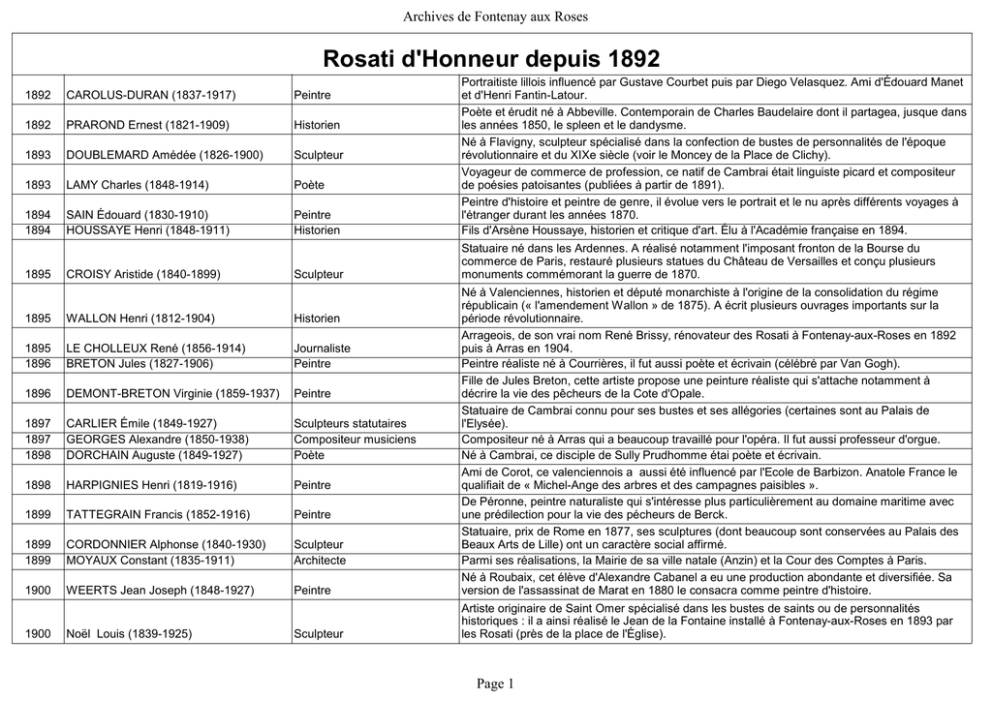 Archives de Fontenay aux Roses

Rosati d'Honneur depuis 1892

| | | | |
|---|---|---|---|
| 1892 | CAROLUS-DURAN (1837-1917) | Peintre | Portraitiste lillois influencé par Gustave Courbet puis par Diego Velasquez. Ami d'Édouard Manet et d'Henri Fantin-Latour. |
| 1892 | PRAROND Ernest (1821-1909) | Historien | Poète et érudit né à Abbeville. Contemporain de Charles Baudelaire dont il partagea, jusque dans les années 1850, le spleen et le dandysme. |
| 1893 | DOUBLEMARD Amédée (1826-1900) | Sculpteur | Né à Flavigny, sculpteur spécialisé dans la confection de bustes de personnalités de l'époque révolutionnaire et du XIXe siècle (voir le Moncey de la Place de Clichy). |
| 1893 | LAMY Charles (1848-1914) | Poète | Voyageur de commerce de profession, ce natif de Cambrai était linguiste picard et compositeur de poésies patoisantes (publiées à partir de 1891). |
| 1894 | SAIN Édouard (1830-1910) | Peintre | Peintre d'histoire et peintre de genre, il évolue vers le portrait et le nu après différents voyages à l'étranger durant les années 1870. |
| 1894 | HOUSSAYE Henri (1848-1911) | Historien | Fils d'Arsène Houssaye, historien et critique d'art. Élu à l'Académie française en 1894. |
| 1895 | CROISY Aristide (1840-1899) | Sculpteur | Statuaire né dans les Ardennes. A réalisé notamment l'imposant fronton de la Bourse du commerce de Paris, restauré plusieurs statues du Château de Versailles et conçu plusieurs monuments commémorant la guerre de 1870. |
| 1895 | WALLON Henri (1812-1904) | Historien | Né à Valenciennes, historien et député monarchiste à l'origine de la consolidation du régime républicain (« l'amendement Wallon » de 1875). A écrit plusieurs ouvrages importants sur la période révolutionnaire. |
| 1895 | LE CHOLLEUX René (1856-1914) | Journaliste | Arrageois, de son vrai nom René Brissy, rénovateur des Rosati à Fontenay-aux-Roses en 1892 puis à Arras en 1904. |
| 1896 | BRETON Jules (1827-1906) | Peintre | Peintre réaliste né à Courrières, il fut aussi poète et écrivain (célébré par Van Gogh). |
| 1896 | DEMONT-BRETON Virginie (1859-1937) | Peintre | Fille de Jules Breton, cette artiste propose une peinture réaliste qui s'attache notamment à décrire la vie des pêcheurs de la Cote d'Opale. |
| 1897 | CARLIER Émile (1849-1927) | Sculpteurs statutaires | Statuaire de Cambrai connu pour ses bustes et ses allégories (certaines sont au Palais de l'Elysée). |
| 1897 | GEORGES Alexandre (1850-1938) | Compositeur musiciens | Compositeur né à Arras qui a beaucoup travaillé pour l'opéra. Il fut aussi professeur d'orgue. |
| 1898 | DORCHAIN Auguste (1849-1927) | Poète | Né à Cambrai, ce disciple de Sully Prudhomme étai poète et écrivain. |
| 1898 | HARPIGNIES Henri (1819-1916) | Peintre | Ami de Corot, ce valenciennois a aussi été influencé par l'Ecole de Barbizon. Anatole France le qualifiait de « Michel-Ange des arbres et des campagnes paisibles ». |
| 1899 | TATTEGRAIN Francis (1852-1916) | Peintre | De Péronne, peintre naturaliste qui s'intéresse plus particulièrement au domaine maritime avec une prédilection pour la vie des pêcheurs de Berck. |
| 1899 | CORDONNIER Alphonse (1840-1930) | Sculpteur | Statuaire, prix de Rome en 1877, ses sculptures (dont beaucoup sont conservées au Palais des Beaux Arts de Lille) ont un caractère social affirmé. |
| 1899 | MOYAUX Constant (1835-1911) | Architecte | Parmi ses réalisations, la Mairie de sa ville natale (Anzin) et la Cour des Comptes à Paris. |
| 1900 | WEERTS Jean Joseph (1848-1927) | Peintre | Né à Roubaix, cet élève d'Alexandre Cabanel a eu une production abondante et diversifiée. Sa version de l'assassinat de Marat en 1880 le consacra comme peintre d'histoire. |
| 1900 | Noël Louis (1839-1925) | Sculpteur | Artiste originaire de Saint Omer spécialisé dans les bustes de saints ou de personnalités historiques : il a ainsi réalisé le Jean de la Fontaine installé à Fontenay-aux-Roses en 1893 par les Rosati (près de la place de l'Église). |

Page 1